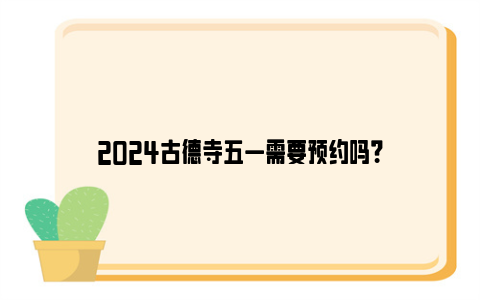 2024古德寺五一需要预约吗？